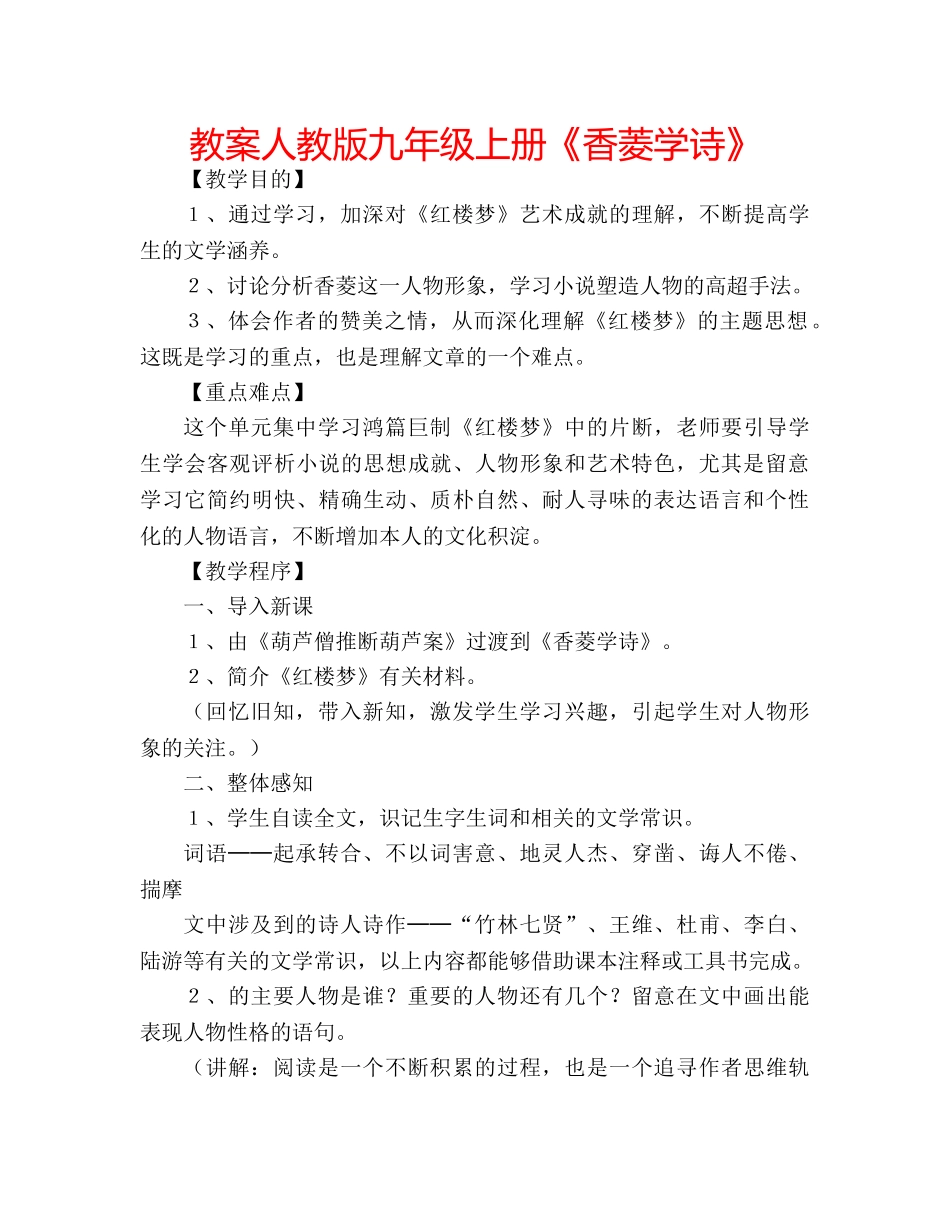 教案人教版九年级上册《香菱学诗》

【教学目的】

1、通过学习，加深对《红楼梦》艺术成就的理解，不断提高学生的文学涵养。

2、讨论分析香菱这一人物形象，学习小说塑造人物的高超手法。

3、体会作者的赞美之情，从而深化理解《红楼梦》的主题思想。这既是学习的重点，也是理解文章的一个难点。

【重点难点】

这个单元集中学习鸿篇巨制《红楼梦》中的片断，老师要引导学生学会客观评析小说的思想成就、人物形象和艺术特色，尤其是留意学习它简约明快、精确生动、质朴自然、耐人寻味的表达语言和个性化的人物语言，不断增加本人的文化积淀。

【教学程序】

一、导入新课

1、由《葫芦僧推断葫芦案》过渡到《香菱学诗》。

2、简介《红楼梦》有关材料。

（回忆旧知，带入新知，激发学生学习兴趣，引起学生对人物形象的关注。）

二、整体感知

1、学生自读全文，识记生字生词和相关的文学常识。

词语——起承转合、不以词害意、地灵人杰、穿凿、诲人不倦、揣摩

文中涉及到的诗人诗作——“竹林七贤”、王维、杜甫、李白、陆游等有关的文学常识，以上内容都能够借助课本注释或工具书完成。

2、的主要人物是谁？重要的人物还有几个？留意在文中画出能表现人物性格的语句。

（讲解：阅读是一个不断积累的过程，也是一个追寻作者思维轨